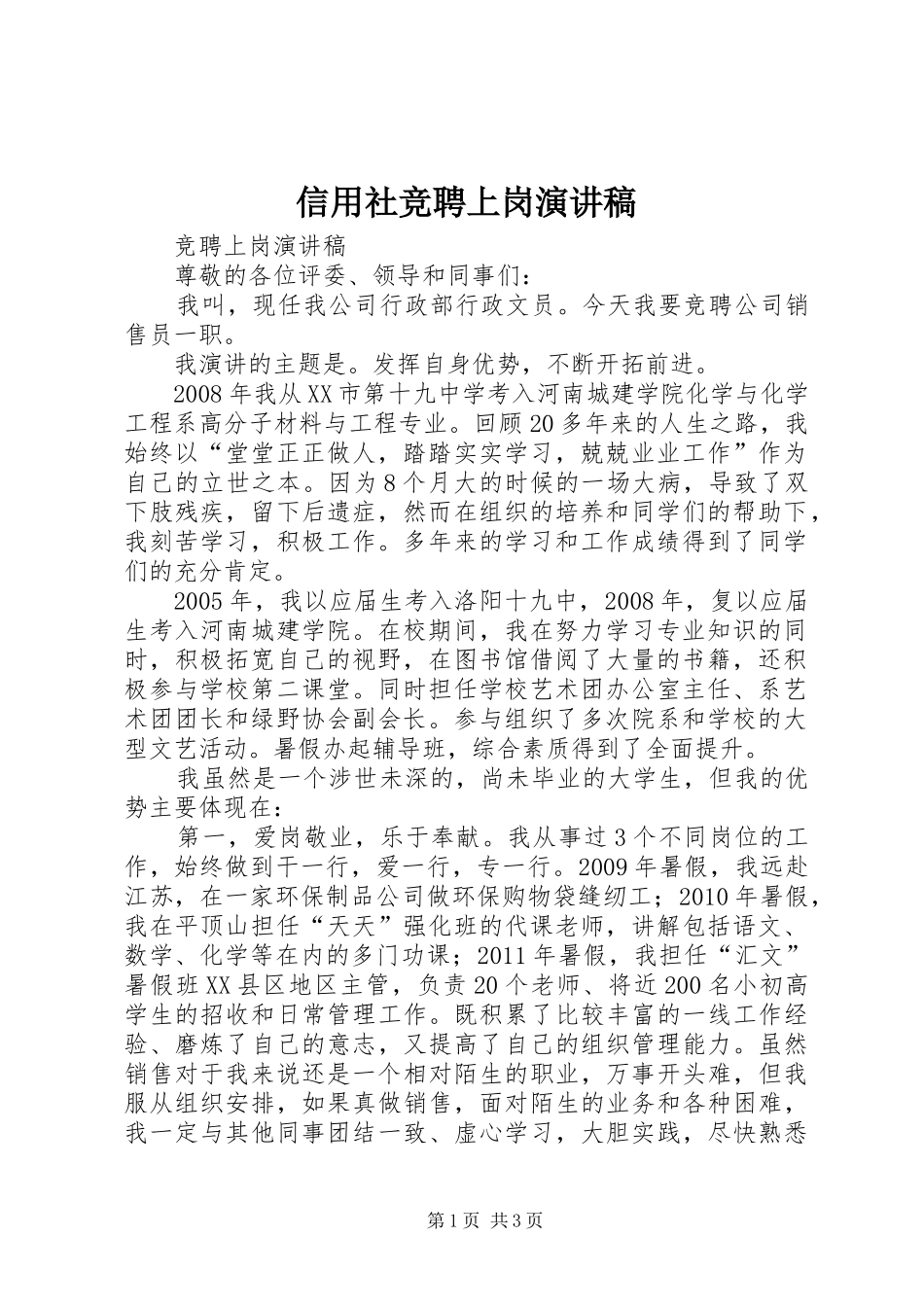 信用社竞聘上岗演讲稿

竞聘上岗演讲稿

尊敬的各位评委、领导和同事们：

我叫，现任我公司行政部行政文员。今天我要竞聘公司销售员一职。

我演讲的主题是。发挥自身优势，不断开拓前进。

2008年我从XX市第十九中学考入河南城建学院化学与化学工程系高分子材料与工程专业。回顾20多年来的人生之路，我始终以“堂堂正正做人，踏踏实实学习，兢兢业业工作”作为自己的立世之本。因为8个月大的时候的一场大病，导致了双下肢残疾，留下后遗症，然而在组织的培养和同学们的帮助下，我刻苦学习，积极工作。多年来的学习和工作成绩得到了同学们的充分肯定。

2005年，我以应届生考入洛阳十九中，2008年，复以应届生考入河南城建学院。在校期间，我在努力学习专业知识的同时，积极拓宽自己的视野，在图书馆借阅了大量的书籍，还积极参与学校第二课堂。同时担任学校艺术团办公室主任、系艺术团团长和绿野协会副会长。参与组织了多次院系和学校的大型文艺活动。暑假办起辅导班，综合素质得到了全面提升。

我虽然是一个涉世未深的，尚未毕业的大学生，但我的优势主要体现在：

第一，爱岗敬业，乐于奉献。我从事过3个不同岗位的工作，始终做到干一行，爱一行，专一行。2009年暑假，我远赴江苏，在一家环保制品公司做环保购物袋缝纫工；2010年暑假，我在平顶山担任“天天”强化班的代课老师，讲解包括语文、数学、化学等在内的多门功课；2011年暑假，我担任“汇文”暑假班XX县区地区主管，负责20个老师、将近200名小初高学生的招收和日常管理工作。既积累了比较丰富的一线工作经验、磨炼了自己的意志，又提高了自己的组织管理能力。虽然销售对于我来说还是一个相对陌生的职业，万事开头难，但我服从组织安排，如果真做销售，面对陌生的业务和各种困难，我一定与其他同事团结一致、虚心学习，大胆实践，尽快熟悉

第1页 共3页